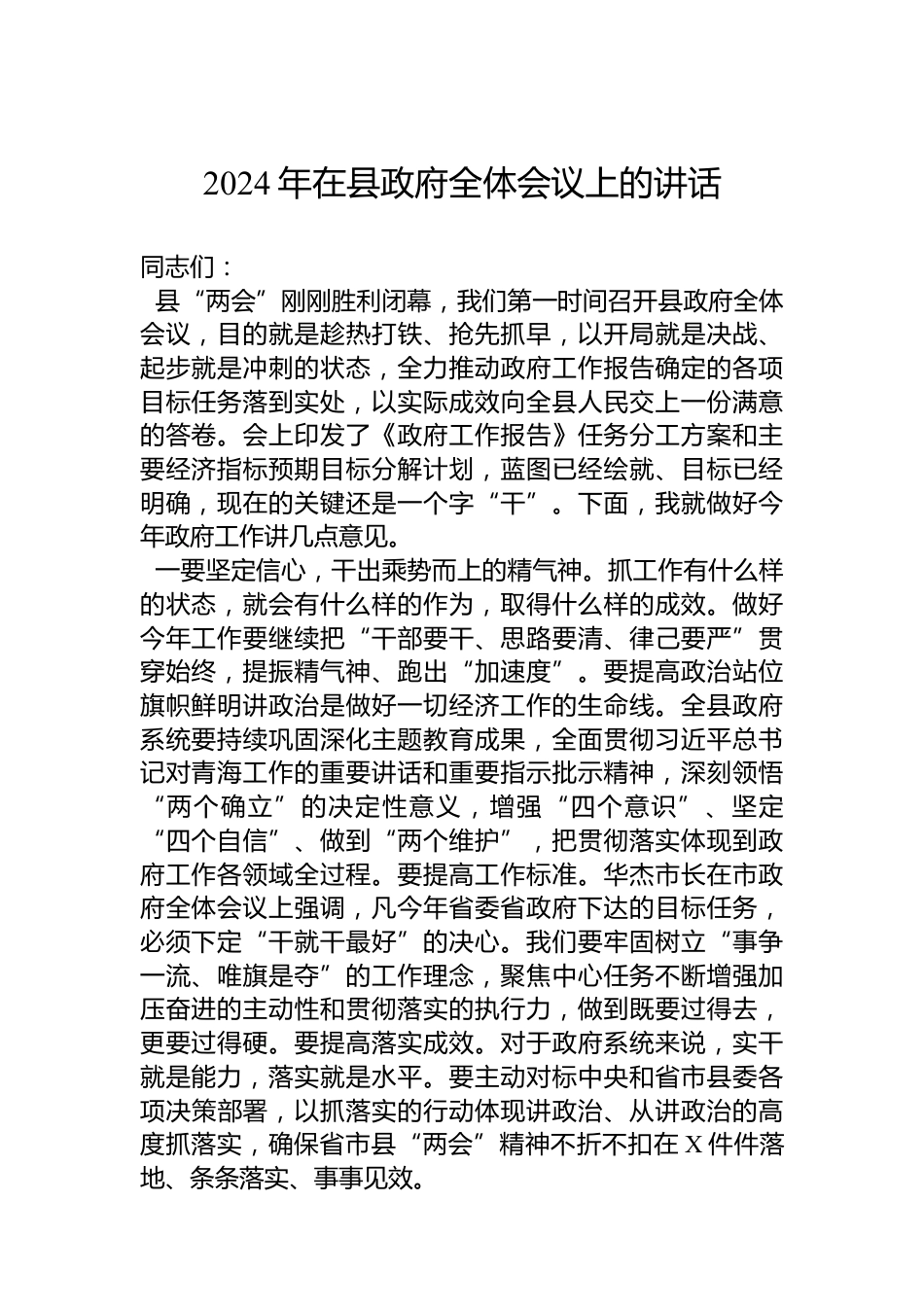 2024 年在县政府全体会议上的讲话

同志们：

县“两会”刚刚胜利闭幕，我们第一时间召开县政府全体会议，目的就是趁热打铁、抢先抓早，以开局就是决战、起步就是冲刺的状态，全力推动政府工作报告确定的各项目标任务落到实处，以实际成效向全县人民交上一份满意的答卷。会上印发了《政府工作报告》任务分工方案和主要经济指标预期目标分解计划，蓝图已经绘就、目标已经明确，现在的关键还是一个字“干”。下面，我就做好今年政府工作讲几点意见。

一要坚定信心，干出乘势而上的精气神。抓工作有什么样的状态，就会有什么样的作为，取得什么样的成效。做好今年工作要继续把“干部要干、思路要清、律己要严”贯穿始终，提振精气神、跑出“加速度”。要提高政治站位旗帜鲜明讲政治是做好一切经济工作的生命线。全县政府系统要持续巩固深化主题教育成果，全面贯彻习近平总书记对青海工作的重要讲话和重要指示批示精神，深刻领悟“两个确立”的决定性意义，增强“四个意识”、坚定“四个自信”、做到“两个维护”，把贯彻落实体现到政府工作各领域全过程。要提高工作标准。华杰市长在市政府全体会议上强调，凡今年省委省政府下达的目标任务，必须下定“干就干最好”的决心。我们要牢固树立“事争一流、唯旗是夺”的工作理念，聚焦中心任务不断增强加压奋进的主动性和贯彻落实的执行力，做到既要过得去，更要过得硬。要提高落实成效。对于政府系统来说，实干就是能力，落实就是水平。要主动对标中央和省市县委各项决策部署，以抓落实的行动体现讲政治、从讲政治的高度抓落实，确保省市县“两会”精神不折不扣在 X 件件落地、条条落实、事事见效。